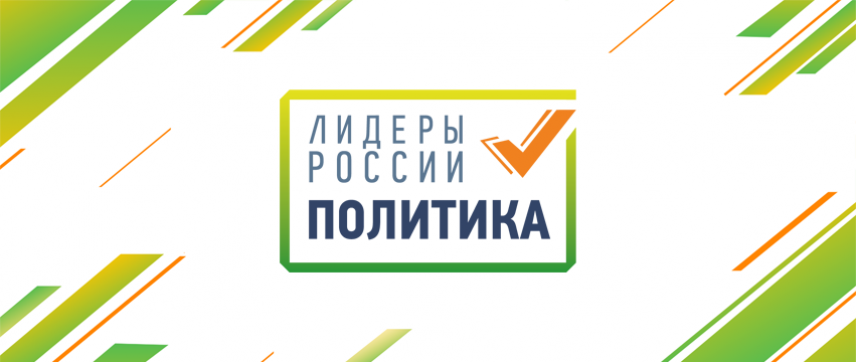 ЛИДЕРЫ
РОССИИ
ПОЛИТИКА